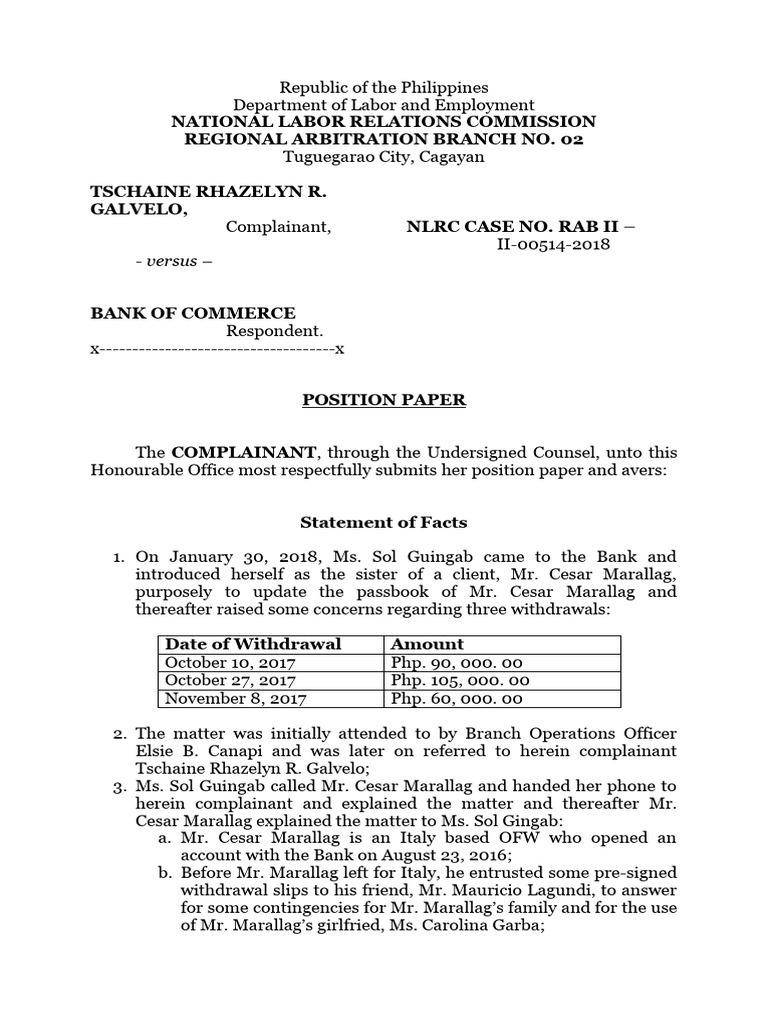 Republic of the Philippines
Department of Labor and Employment
NATIONAL LABOR RELATIONS COMMISSION
REGIONAL ARBITRATION BRANCH NO. 02
Tuguegarao City, Cagayan

TSCHAINE RHAZELYN R. GALVELO,
Complainant,

NLRC CASE NO. RAB II – II-00514-2018

- versus –

BANK OF COMMERCE
Respondent.
x-----------------------------------x

POSITION PAPER

The COMPLAINANT, through the Undersigned Counsel, unto this Honourable Office most respectfully submits her position paper and avers:

Statement of Facts

1. On January 30, 2018, Ms. Sol Guingab came to the Bank and introduced herself as the sister of a client, Mr. Cesar Marallag, purposely to update the passbook of Mr. Cesar Marallag and thereafter raised some concerns regarding three withdrawals:

| Date of Withdrawal | Amount |
|---|---|
| October 10, 2017 | Php. 90, 000. 00 |
| October 27, 2017 | Php. 105, 000. 00 |
| November 8, 2017 | Php. 60, 000. 00 |

2. The matter was initially attended to by Branch Operations Officer Elsie B. Canapi and was later on referred to herein complainant Tschaine Rhazelyn R. Galvelo;
3. Ms. Sol Guingab called Mr. Cesar Marallag and handed her phone to herein complainant and explained the matter and thereafter Mr. Cesar Marallag explained the matter to Ms. Sol Gingab:
a. Mr. Cesar Marallag is an Italy based OFW who opened an account with the Bank on August 23, 2016;
b. Before Mr. Marallag left for Italy, he entrusted some pre-signed withdrawal slips to his friend, Mr. Mauricio Lagundi, to answer for some contingencies for Mr. Marallag's family and for the use of Mr. Marallag's girlfried, Ms. Carolina Garba;